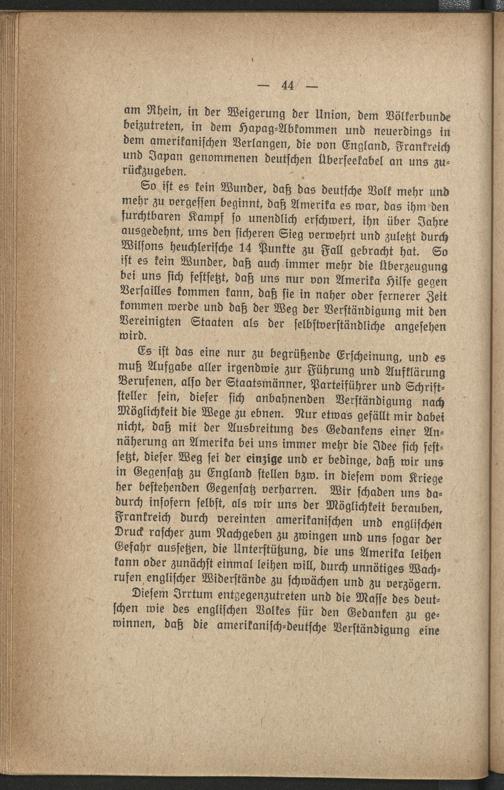 — 44 —

am Rhein, in der Weigerung der Union, dem Völkerbunde beizutreten, in dem Hapag-Abkommen und neuerdings in dem amerikanischen Verlangen, die von England, Frankreich und Japan genommenen deutschen Überseekabel an uns zurückzugeben.

So ist es kein Wunder, daß das deutsche Volk mehr und mehr zu vergessen beginnt, daß Amerika es war, das ihm den furchtbaren Kampf so unendlich erschwert, ihn über Jahre ausgedehnt, uns den sicheren Sieg verwehrt und zuletzt durch Wilsons heuchlerische 14 Punkte zu Fall gebracht hat. So ist es kein Wunder, daß auch immer mehr die Überzeugung bei uns sich festsetzt, daß uns nur von Amerika Hilfe gegen Versailles kommen kann, daß sie in naher oder fernerer Zeit kommen werde und daß der Weg der Verständigung mit den Vereinigten Staaten als der selbstverständliche angesehen wird.

Es ist das eine nur zu begrüßende Erscheinung, und es muß Aufgabe aller irgendwie zur Führung und Aufklärung Berufenen, also der Staatsmänner, Parteiführer und Schriftsteller sein, dieser sich anbahnenden Verständigung nach Möglichkeit die Wege zu ebnen. Nur etwas gefällt mir dabei nicht, daß mit der Ausbreitung des Gedankens einer Annäherung an Amerika bei uns immer mehr die Idee sich festsetzt, dieser Weg sei der einzige und er bedinge, daß wir uns in Gegensatz zu England stellen bzw. in diesem vom Kriege her bestehenden Gegensatz verharren. Wir schaden uns dadurch insofern selbst, als wir uns der Möglichkeit berauben, Frankreich durch vereinten amerikanischen und englischen Druck rascher zum Nachgeben zu zwingen und uns sogar der Gefahr aussetzen, die Unterstützung, die uns Amerika leihen kann oder zunächst einmal leihen will, durch unnötiges Wachrufen englischer Widerstände zu schwächen und zu verzögern.

Diesem Irrtum entgegenzutreten und die Masse des deutschen wie des englischen Volkes für den Gedanken zu gewinnen, daß die amerikanisch-deutsche Verständigung eine